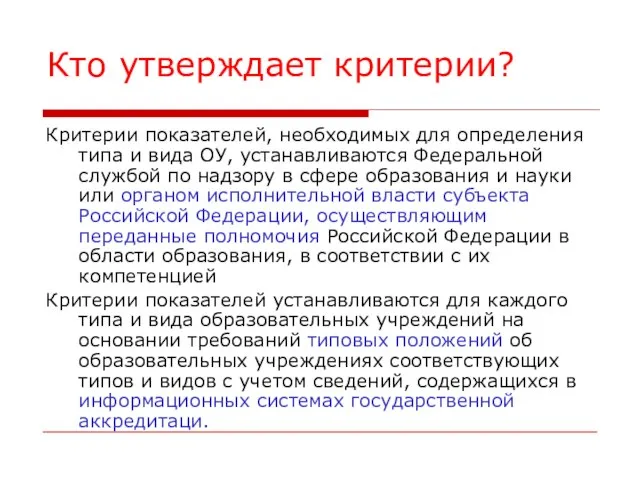 Кто утверждает критерии?

Критерии показателей, необходимых для определения типа и вида ОУ, устанавливаются Федеральной службой по надзору в сфере образования и науки или органом исполнительной власти субъекта Российской Федерации, осуществляющим переданные полномочия Российской Федерации в области образования, в соответствии с их компетенцией

Критерии показателей устанавливаются для каждого типа и вида образовательных учреждений на основании требований типовых положений об образовательных учреждениях соответствующих типов и видов с учетом сведений, содержащихся в информационных системах государственной аккредитаци.